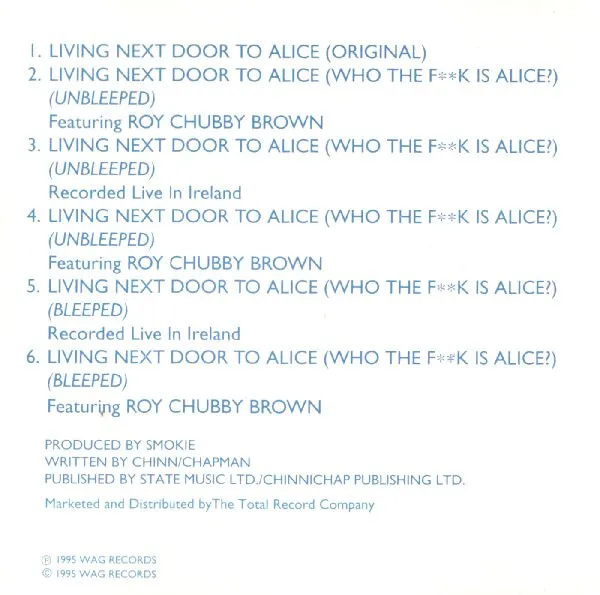 1. LIVING NEXT DOOR TO ALICE (ORIGINAL)
2. LIVING NEXT DOOR TO ALICE (WHO THE F**K IS ALICE?) (UNBLEEPED)
Featuring ROY CHUBBY BROWN
3. LIVING NEXT DOOR TO ALICE (WHO THE F**K IS ALICE?) (UNBLEEPED)
Recorded Live In Ireland
4. LIVING NEXT DOOR TO ALICE (WHO THE F**K IS ALICE?) (UNBLEEPED)
Featuring ROY CHUBBY BROWN
5. LIVING NEXT DOOR TO ALICE (WHO THE F**K IS ALICE?) (BLEEPED)
Recorded Live In Ireland
6. LIVING NEXT DOOR TO ALICE (WHO THE F**K IS ALICE?) (BLEEPED)
Featuring ROY CHUBBY BROWN

PRODUCED BY SMOKIE
WRITTEN BY CHINN/CHAPMAN
PUBLISHED BY STATE MUSIC LTD./CHINNICHAP PUBLISHING LTD.

Marketed and Distributed byThe Total Record Company

℗ 1995 WAG RECORDS
© 1995 WAG RECORDS